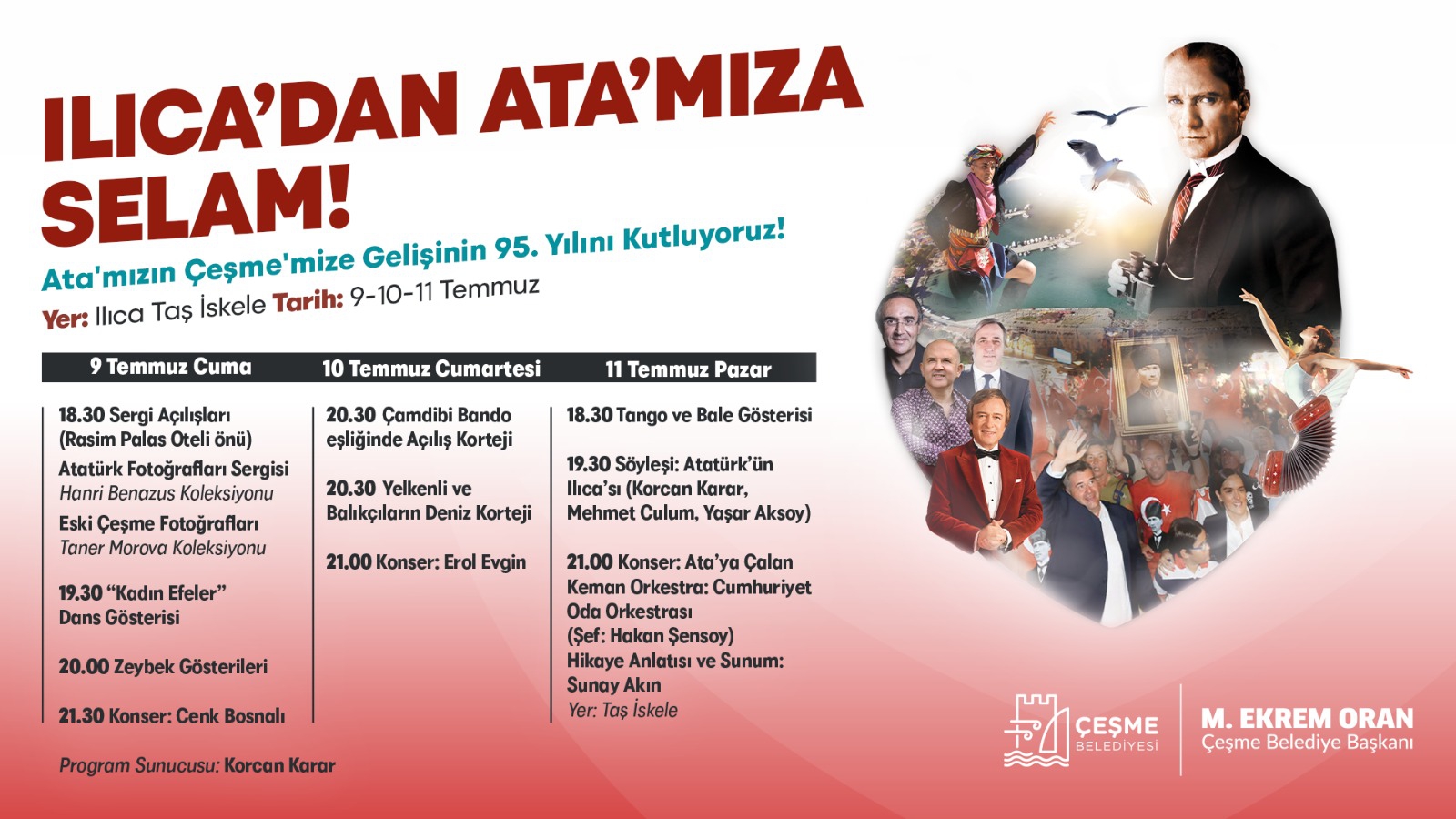 ILICA'DAN ATA'MIZA SELAM!

Ata'mızın Çeşme'mize Gelişinin 95. Yılını Kutluyoruz!

Yer: Ilıca Taş İskele Tarih: 9-10-11 Temmuz

9 Temmuz Cuma

18.30 Sergi Açılışları (Rasim Palas Oteli önü)

Atatürk Fotoğrafları Sergisi
Hanri Benazus Koleksiyonu

Eski Çeşme Fotoğrafları
Taner Morova Koleksiyonu

19.30 "Kadın Efeler" Dans Gösterisi

20.00 Zeybek Gösterileri

21.30 Konser: Cenk Bosnalı

10 Temmuz Cumartesi

20.30 Çamdibi Bando eşliğinde Açılış Korteji

20.30 Yelkenli ve Balıkçıların Deniz Korteji

21.00 Konser: Erol Evgin

11 Temmuz Pazar

18.30 Tango ve Bale Gösterisi

19.30 Söyleşi: Atatürk'ün Ilıca'sı (Korcan Karar, Mehmet Culum, Yaşar Aksoy)

21.00 Konser: Ata'ya Çalan Keman Orkestra: Cumhuriyet Oda Orkestrası (Şef: Hakan Şensoy) Hikaye Anlatısı ve Sunum: Sunay Akın
Yer: Taş İskele

Program Sunucusu: Korcan Karar

ÇEŞME
BELEDİYESİ

M. EKREM ORAN
Çeşme Belediye Başkanı